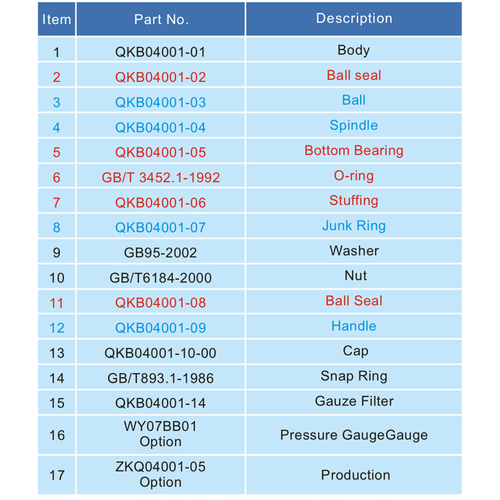 | Item | Part No. | Description |
|---|---|---|
| 1 | QKB04001-01 | Body |
| 2 | QKB04001-02 | Ball seal |
| 3 | QKB04001-03 | Ball |
| 4 | QKB04001-04 | Spindle |
| 5 | QKB04001-05 | Bottom Bearing |
| 6 | GB/T 3452.1-1992 | O-ring |
| 7 | QKB04001-06 | Stuffing |
| 8 | QKB04001-07 | Junk Ring |
| 9 | GB95-2002 | Washer |
| 10 | GB/T6184-2000 | Nut |
| 11 | QKB04001-08 | Ball Seal |
| 12 | QKB04001-09 | Handle |
| 13 | QKB04001-10-00 | Cap |
| 14 | GB/T893.1-1986 | Snap Ring |
| 15 | QKB04001-14 | Gauze Filter |
| 16 | WY07BB01 Option | Pressure GaugeGauge |
| 17 | ZKQ04001-05 Option | Production |